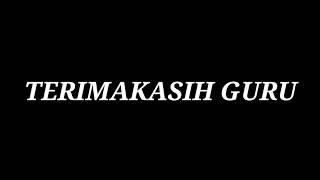 TERIMAKASIH GURU